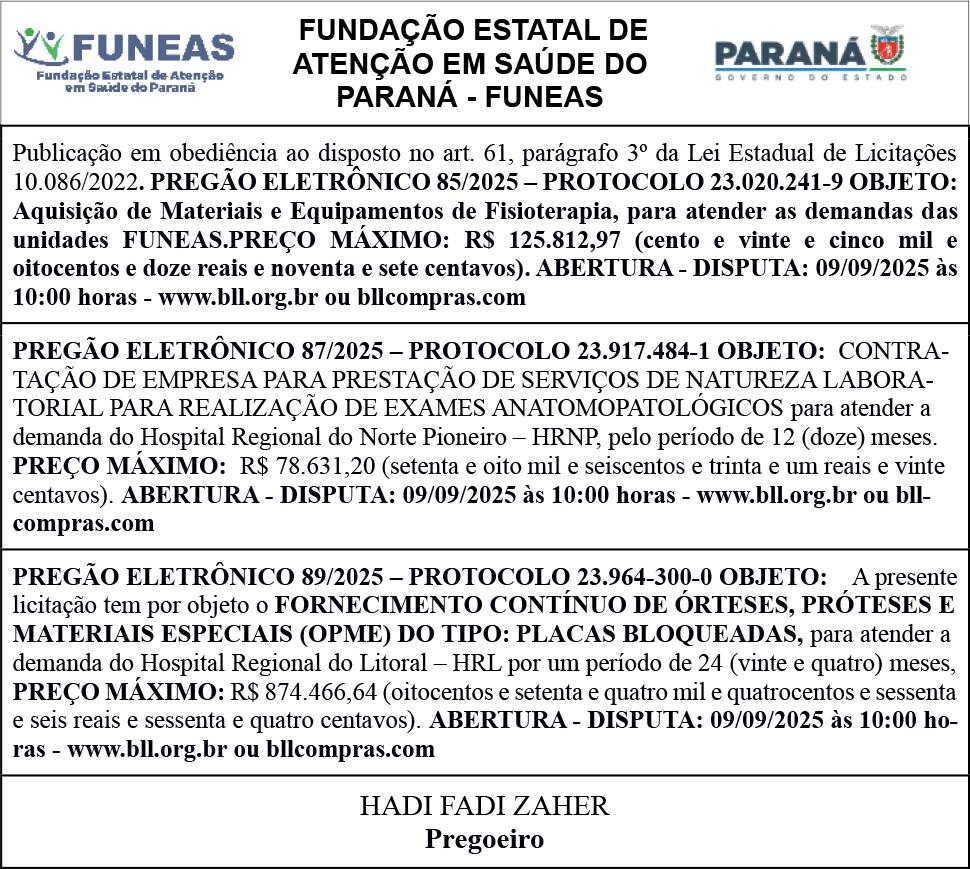 FUNEAS
Fundação Estatal de Atenção em Saúde do Paraná

FUNDAÇÃO ESTATAL DE ATENÇÃO EM SAÚDE DO PARANÁ - FUNEAS

PARANÁ
GOVERNO DO ESTADO

Publicação em obediência ao disposto no art. 61, parágrafo 3º da Lei Estadual de Licitações 10.086/2022. PREGÃO ELETRÔNICO 85/2025 – PROTOCOLO 23.020.241-9 OBJETO: Aquisição de Materiais e Equipamentos de Fisioterapia, para atender as demandas das unidades FUNEAS.PREÇO MÁXIMO: R$ 125.812,97 (cento e vinte e cinco mil e oitocentos e doze reais e noventa e sete centavos). ABERTURA - DISPUTA: 09/09/2025 às 10:00 horas - www.bll.org.br ou bllcompras.com

PREGÃO ELETRÔNICO 87/2025 – PROTOCOLO 23.917.484-1 OBJETO: CONTRATAÇÃO DE EMPRESA PARA PRESTAÇÃO DE SERVIÇOS DE NATUREZA LABORATORIAL PARA REALIZAÇÃO DE EXAMES ANATOMOPATOLÓGICOS para atender a demanda do Hospital Regional do Norte Pioneiro – HRNP, pelo período de 12 (doze) meses. PREÇO MÁXIMO: R$ 78.631,20 (setenta e oito mil e seiscentos e trinta e um reais e vinte centavos). ABERTURA - DISPUTA: 09/09/2025 às 10:00 horas - www.bll.org.br ou bllcompras.com

PREGÃO ELETRÔNICO 89/2025 – PROTOCOLO 23.964-300-0 OBJETO: A presente licitação tem por objeto o FORNECIMENTO CONTÍNUO DE ÓRTESES, PRÓTESES E MATERIAIS ESPECIAIS (OPME) DO TIPO: PLACAS BLOQUEADAS, para atender a demanda do Hospital Regional do Litoral – HRL por um período de 24 (vinte e quatro) meses, PREÇO MÁXIMO: R$ 874.466,64 (oitocentos e setenta e quatro mil e quatrocentos e sessenta e seis reais e sessenta e quatro centavos). ABERTURA - DISPUTA: 09/09/2025 às 10:00 horas - www.bll.org.br ou bllcompras.com

HADI FADI ZAHER
Pregoeiro